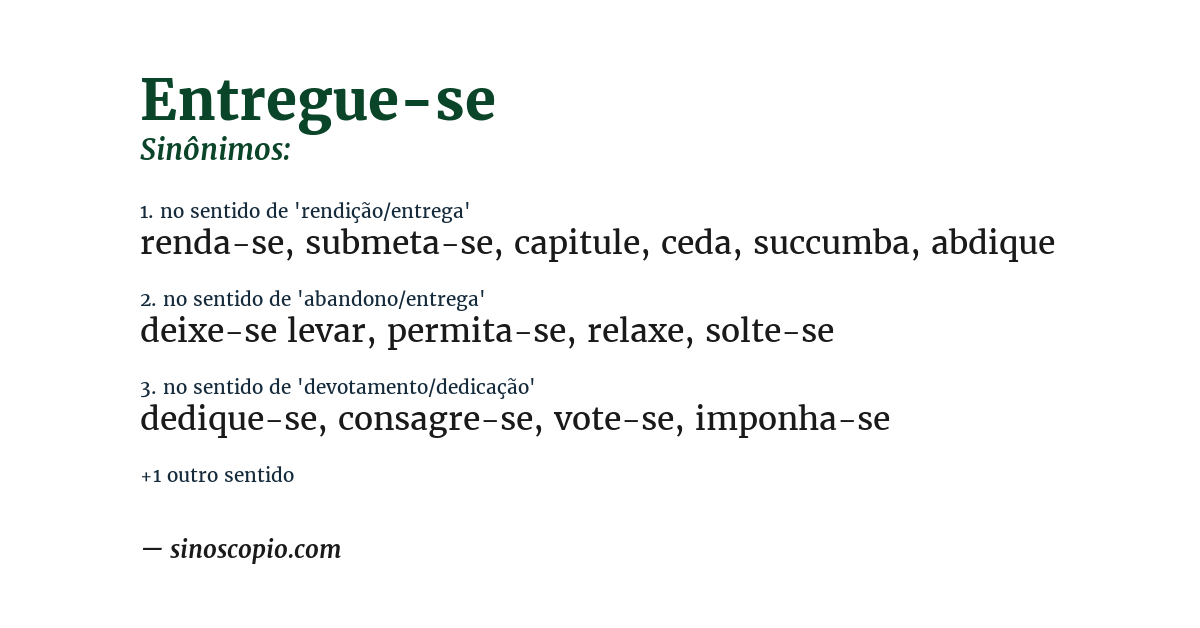 Entregue-se
Sinônimos:

1. no sentido de 'rendição/entrega'
renda-se, submeta-se, capitule, ceda, succumba, abdique

2. no sentido de 'abandono/entrega'
deixe-se levar, permita-se, relaxe, solte-se

3. no sentido de 'devotamento/dedicação'
dedique-se, consagre-se, vote-se, imponha-se

+1 outro sentido

— sinoscopio.com